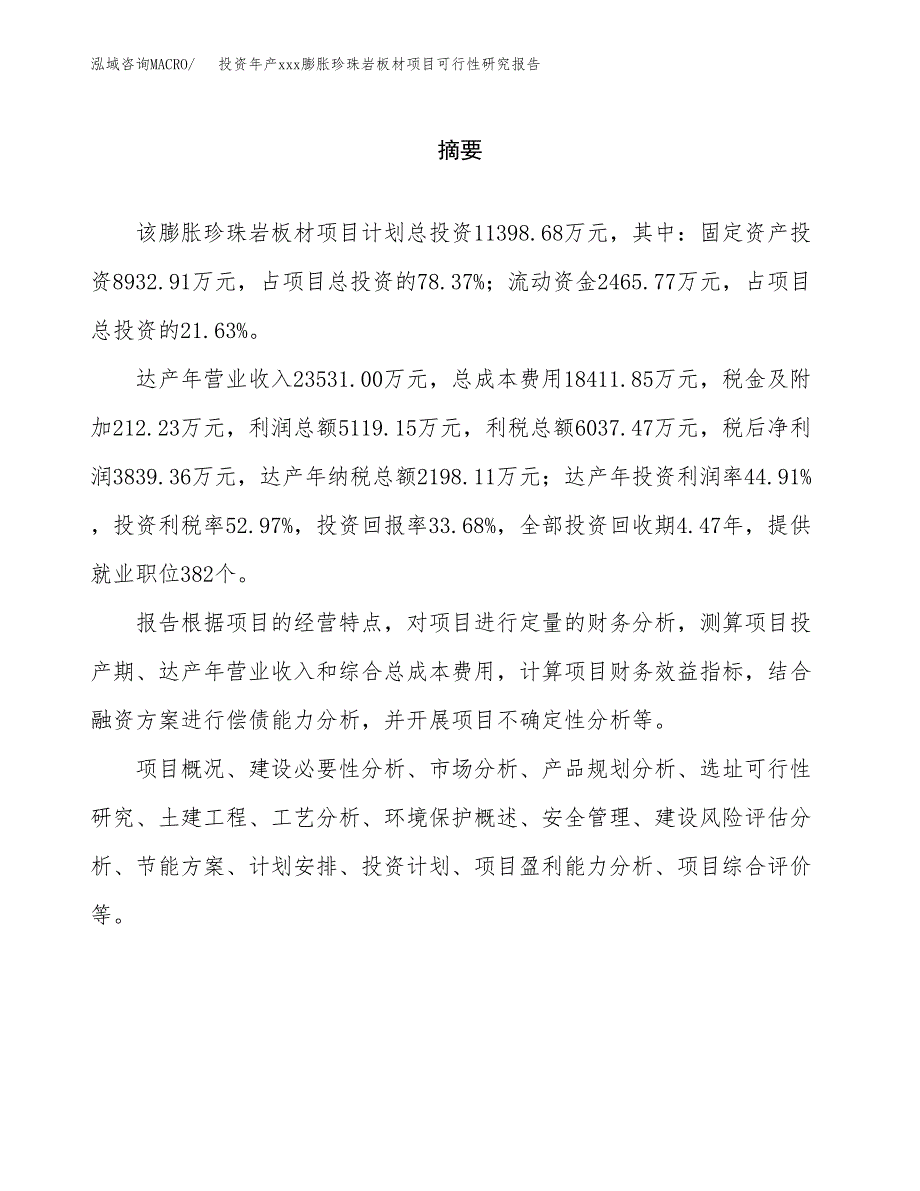 泓域咨询MACRO/　投资年产xxx膨胀珍珠岩板材项目可行性研究报告

摘要

该膨胀珍珠岩板材项目计划总投资11398.68万元，其中：固定资产投资8932.91万元，占项目总投资的78.37%；流动资金2465.77万元，占项目总投资的21.63%。

达产年营业收入23531.00万元，总成本费用18411.85万元，税金及附加212.23万元，利润总额5119.15万元，利税总额6037.47万元，税后净利润3839.36万元，达产年纳税总额2198.11万元；达产年投资利润率44.91%，投资利税率52.97%，投资回报率33.68%，全部投资回收期4.47年，提供就业职位382个。

报告根据项目的经营特点，对项目进行定量的财务分析，测算项目投产期、达产年营业收入和综合总成本费用，计算项目财务效益指标，结合融资方案进行偿债能力分析，并开展项目不确定性分析等。

项目概况、建设必要性分析、市场分析、产品规划分析、选址可行性研究、土建工程、工艺分析、环境保护概述、安全管理、建设风险评估分析、节能方案、计划安排、投资计划、项目盈利能力分析、项目综合评价等。